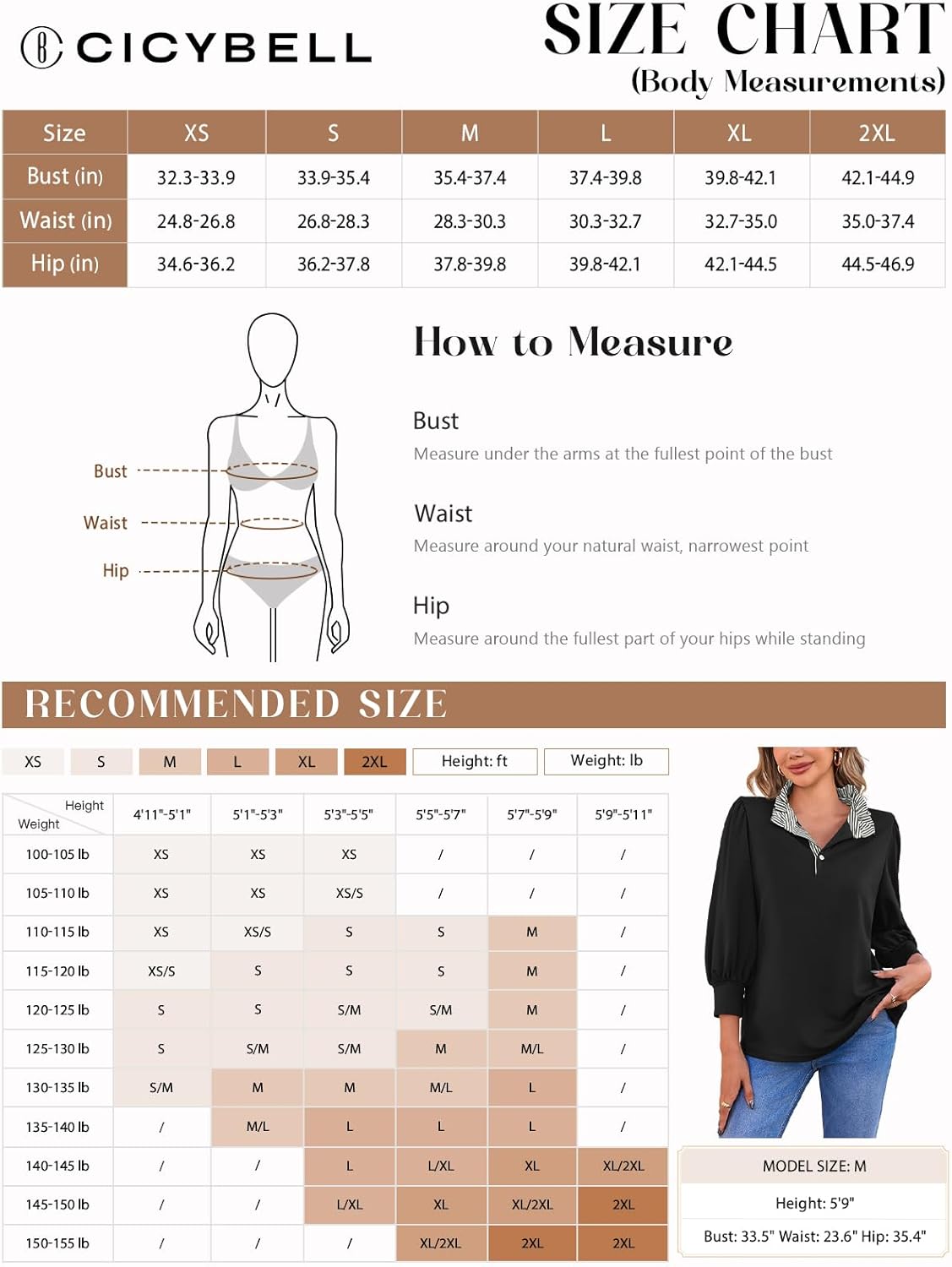 CICYBELL

SIZE CHART
(Body Measurements)

| Size | XS | S | M | L | XL | 2XL |
|---|---|---|---|---|---|---|
| Bust (in) | 32.3-33.9 | 33.9-35.4 | 35.4-37.4 | 37.4-39.8 | 39.8-42.1 | 42.1-44.9 |
| Waist (in) | 24.8-26.8 | 26.8-28.3 | 28.3-30.3 | 30.3-32.7 | 32.7-35.0 | 35.0-37.4 |
| Hip (in) | 34.6-36.2 | 36.2-37.8 | 37.8-39.8 | 39.8-42.1 | 42.1-44.5 | 44.5-46.9 |

Bust
Waist
Hip

How to Measure

Bust
Measure under the arms at the fullest point of the bust

Waist
Measure around your natural waist, narrowest point

Hip
Measure around the fullest part of your hips while standing

RECOMMENDED SIZE

XS S M L XL 2XL Height: ft Weight: lb

| Height / Weight | 4'11"-5'1" | 5'1"-5'3" | 5'3"-5'5" | 5'5"-5'7" | 5'7"-5'9" | 5'9"-5'11" |
|---|---|---|---|---|---|---|
| 100-105 lb | XS | XS | XS | / | / | / |
| 105-110 lb | XS | XS | XS/S | / | / | / |
| 110-115 lb | XS | XS/S | S | S | M | / |
| 115-120 lb | XS/S | S | S | S | M | / |
| 120-125 lb | S | S | S/M | S/M | M | / |
| 125-130 lb | S | S/M | S/M | M | M/L | / |
| 130-135 lb | S/M | M | M | M/L | L | / |
| 135-140 lb | / | M/L | L | L | L | / |
| 140-145 lb | / | / | L | L/XL | XL | XL/2XL |
| 145-150 lb | / | / | L/XL | XL | XL/2XL | 2XL |
| 150-155 lb | / | / | / | XL/2XL | 2XL | 2XL |

MODEL SIZE: M
Height: 5'9"
Bust: 33.5" Waist: 23.6" Hip: 35.4"